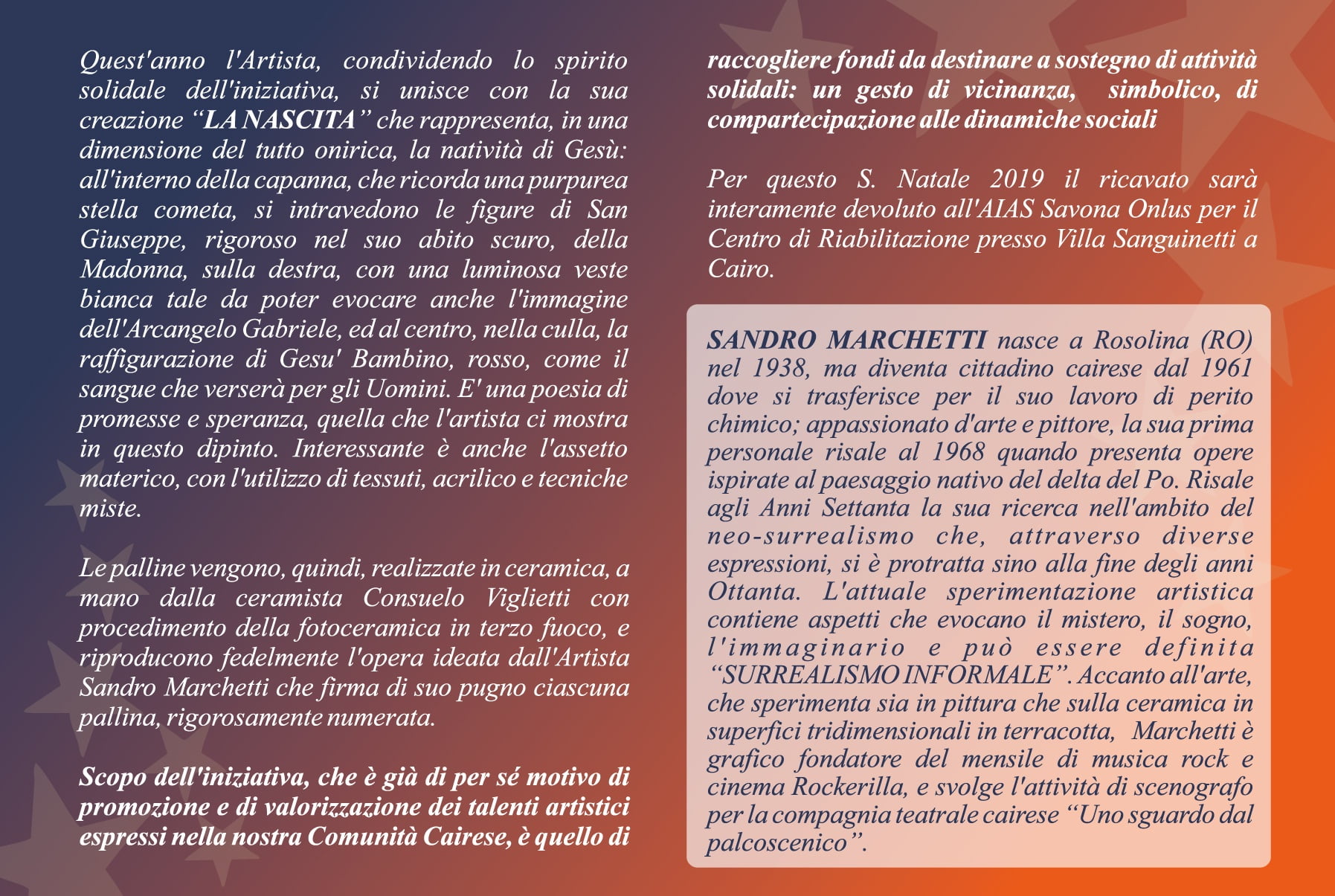 Quest'anno l'Artista, condividendo lo spirito solidale dell'iniziativa, si unisce con la sua creazione “LA NASCITA” che rappresenta, in una dimensione del tutto onirica, la natività di Gesù: all'interno della capanna, che ricorda una purpurea stella cometa, si intravedono le figure di San Giuseppe, rigoroso nel suo abito scuro, della Madonna, sulla destra, con una luminosa veste bianca tale da poter evocare anche l'immagine dell'Arcangelo Gabriele, ed al centro, nella culla, la raffigurazione di Gesu' Bambino, rosso, come il sangue che verserà per gli Uomini. E' una poesia di promesse e speranza, quella che l'artista ci mostra in questo dipinto. Interessante è anche l'assetto materico, con l'utilizzo di tessuti, acrilico e tecniche miste.

Le palline vengono, quindi, realizzate in ceramica, a mano dalla ceramista Consuelo Viglietti con procedimento della fotoceramica in terzo fuoco, e riproducono fedelmente l'opera ideata dall'Artista Sandro Marchetti che firma di suo pugno ciascuna pallina, rigorosamente numerata.

Scopo dell'iniziativa, che è già di per sé motivo di promozione e di valorizzazione dei talenti artistici espressi nella nostra Comunità Cairese, è quello di raccogliere fondi da destinare a sostegno di attività solidali: un gesto di vicinanza, simbolico, di compartecipazione alle dinamiche sociali

Per questo S. Natale 2019 il ricavato sarà interamente devoluto all'AIAS Savona Onlus per il Centro di Riabilitazione presso Villa Sanguinetti a Cairo.

SANDRO MARCHETTI nasce a Rosolina (RO) nel 1938, ma diventa cittadino cairese dal 1961 dove si trasferisce per il suo lavoro di perito chimico; appassionato d'arte e pittore, la sua prima personale risale al 1968 quando presenta opere ispirate al paesaggio nativo del delta del Po. Risale agli Anni Settanta la sua ricerca nell'ambito del neo-surrealismo che, attraverso diverse espressioni, si è protratta sino alla fine degli anni Ottanta. L'attuale sperimentazione artistica contiene aspetti che evocano il mistero, il sogno, l'immaginario e può essere definita “SURREALISMO INFORMALE”. Accanto all'arte, che sperimenta sia in pittura che sulla ceramica in superfici tridimensionali in terracotta, Marchetti è grafico fondatore del mensile di musica rock e cinema Rockerilla, e svolge l'attività di scenografo per la compagnia teatrale cairese “Uno sguardo dal palcoscenico”.